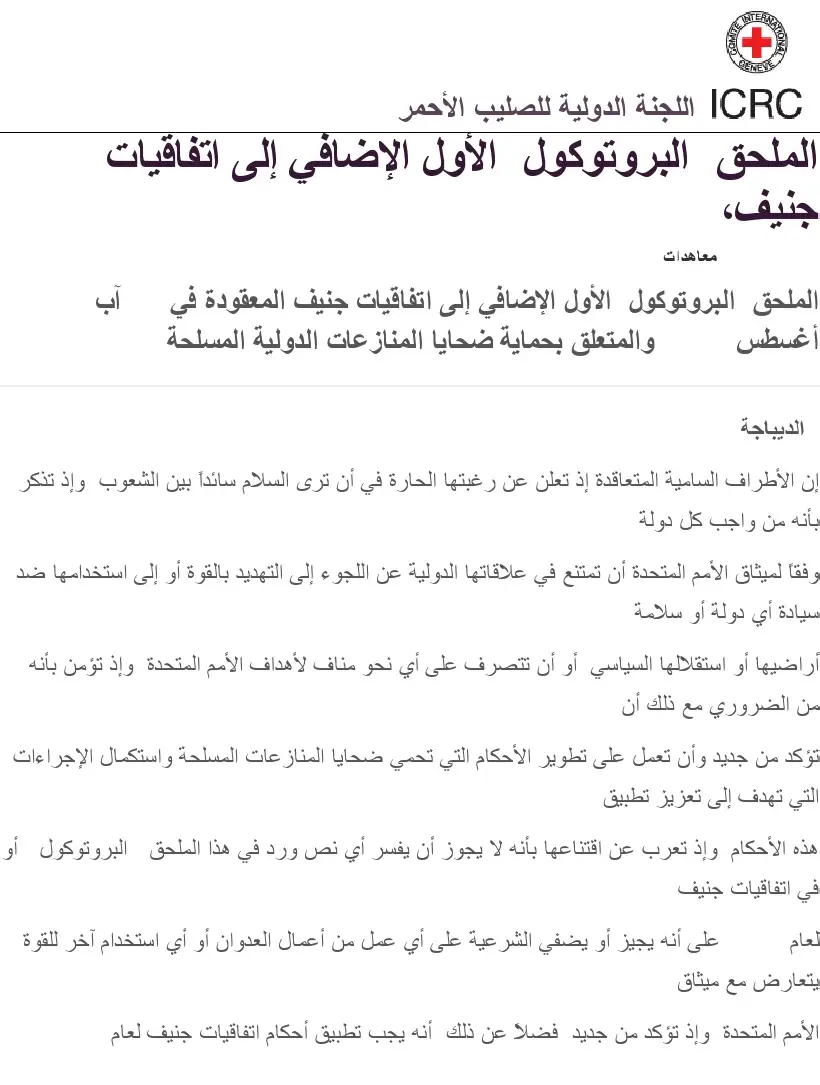 COMITE INTERNATIONAL GENEVE

ICRC اللجنة الدولية للصليب الأحمر

الملحق البروتوكول الأول الإضافي إلى اتفاقيات جنيف،

معاهدات

الملحق البروتوكول الأول الإضافي إلى اتفاقيات جنيف المعقودة في آب أغسطس والمتعلق بحماية ضحايا المنازعات الدولية المسلحة

الديباجة

إن الأطراف السامية المتعاقدة إذ تعلن عن رغبتها الحارة في أن ترى السلام سائداً بين الشعوب وإذ تذكر بأنه من واجب كل دولة

وفقاً لميثاق الأمم المتحدة أن تمتنع في علاقاتها الدولية عن اللجوء إلى التهديد بالقوة أو إلى استخدامها ضد سيادة أي دولة أو سلامة

أراضيها أو استقلالها السياسي أو أن تتصرف على أي نحو مناف لأهداف الأمم المتحدة وإذ تؤمن بأنه من الضروري مع ذلك أن

تؤكد من جديد وأن تعمل على تطوير الأحكام التي تحمي ضحايا المنازعات المسلحة واستكمال الإجراءات التي تهدف إلى تعزيز تطبيق

هذه الأحكام وإذ تعرب عن اقتناعها بأنه لا يجوز أن يفسر أي نص ورد في هذا الملحق البروتوكول أو في اتفاقيات جنيف

لعام على أنه يجيز أو يضفي الشرعية على أي عمل من أعمال العدوان أو أي استخدام آخر للقوة يتعارض مع ميثاق

الأمم المتحدة وإذ تؤكد من جديد فضلاً عن ذلك أنه يجب تطبيق أحكام اتفاقيات جنيف لعام